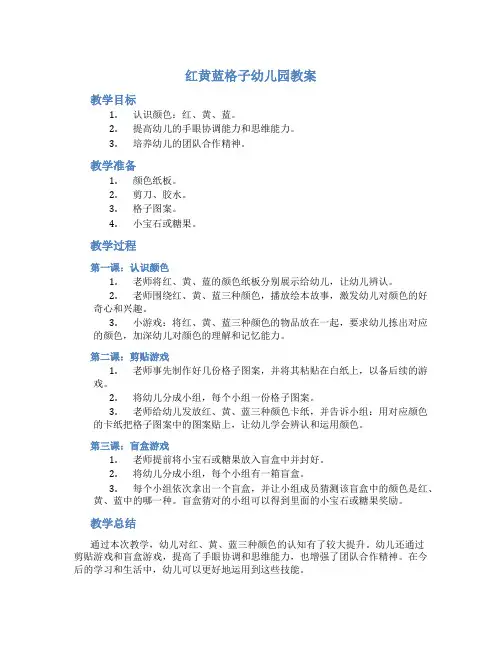 红黄蓝格子幼儿园教案

教学目标

1. 认识颜色：红、黄、蓝。
2. 提高幼儿的手眼协调能力和思维能力。
3. 培养幼儿的团队合作精神。

教学准备

1. 颜色纸板。
2. 剪刀、胶水。
3. 格子图案。
4. 小宝石或糖果。

教学过程

第一课：认识颜色

1. 老师将红、黄、蓝的颜色纸板分别展示给幼儿，让幼儿辨认。
2. 老师围绕红、黄、蓝三种颜色，播放绘本故事，激发幼儿对颜色的好奇心和兴趣。
3. 小游戏：将红、黄、蓝三种颜色的物品放在一起，要求幼儿拣出对应的颜色，加深幼儿对颜色的理解和记忆能力。

第二课：剪贴游戏

1. 老师事先制作好几份格子图案，并将其粘贴在白纸上，以备后续的游戏。
2. 将幼儿分成小组，每个小组一份格子图案。
3. 老师给幼儿发放红、黄、蓝三种颜色卡纸，并告诉小组：用对应颜色的卡纸把格子图案中的图案贴上，让幼儿学会辨认和运用颜色。

第三课：盲盒游戏

1. 老师提前将小宝石或糖果放入盲盒中并封好。
2. 将幼儿分成小组，每个小组有一箱盲盒。
3. 每个小组依次拿出一个盲盒，并让小组成员猜测该盲盒中的颜色是红、黄、蓝中的哪一种。盲盒猜对的小组可以得到里面的小宝石或糖果奖励。

教学总结

通过本次教学，幼儿对红、黄、蓝三种颜色的认知有了较大提升。幼儿还通过剪贴游戏和盲盒游戏，提高了手眼协调和思维能力，也增强了团队合作精神。在今后的学习和生活中，幼儿可以更好地运用到这些技能。